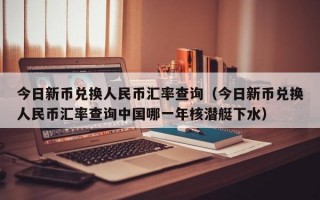 今日新币兑换人民币汇率查询（今日新币兑换人民币汇率查询中国哪一年核潜艇下水）